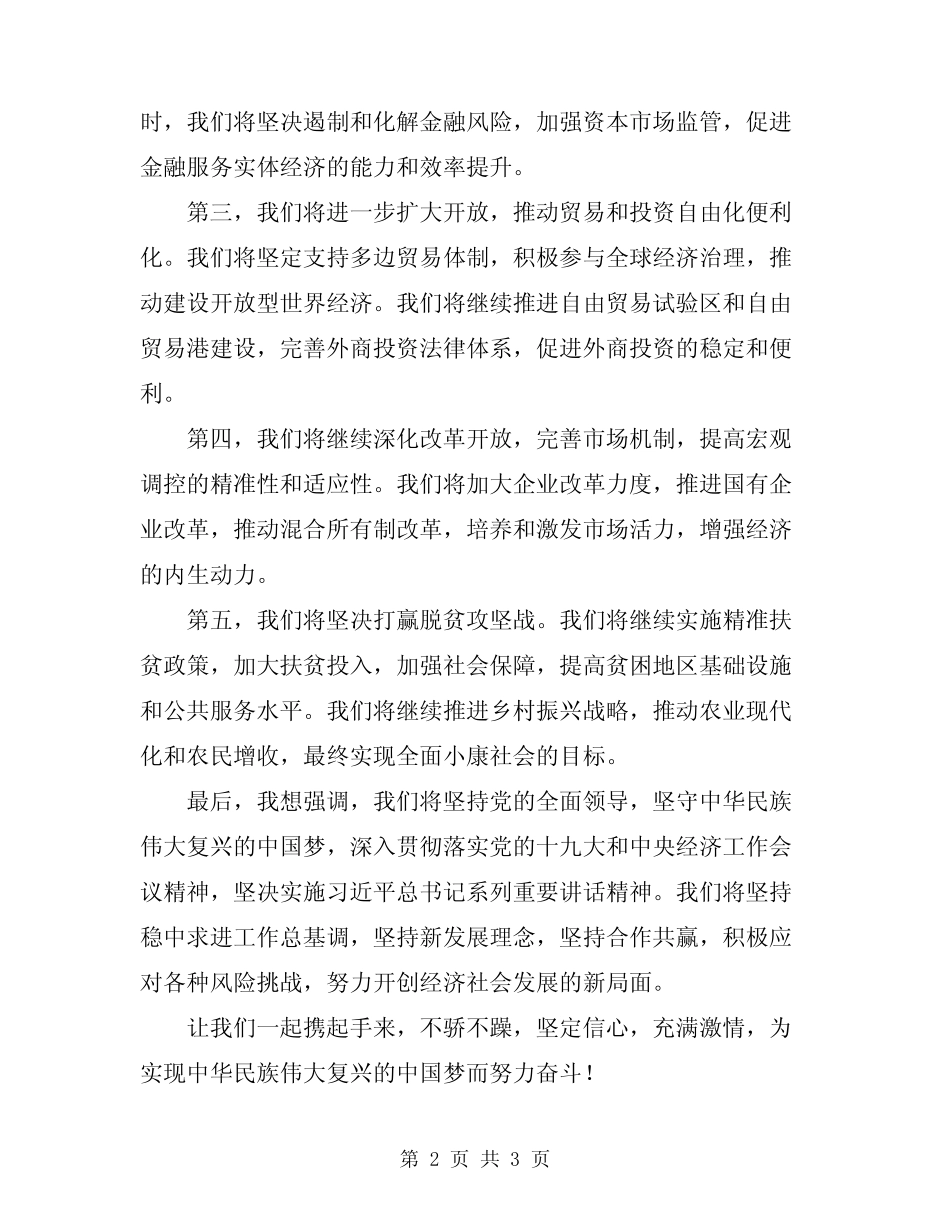 时，我们将坚决遏制和化解金融风险，加强资本市场监管，促进金融服务实体经济的能力和效率提升。

第三，我们将进一步扩大开放，推动贸易和投资自由化便利化。我们将坚定支持多边贸易体制，积极参与全球经济治理，推动建设开放型世界经济。我们将继续推进自由贸易试验区和自由贸易港建设，完善外商投资法律体系，促进外商投资的稳定和便利。

第四，我们将继续深化改革开放，完善市场机制，提高宏观调控的精准性和适应性。我们将加大企业改革力度，推进国有企业改革，推动混合所有制改革，培养和激发市场活力，增强经济的内生动力。

第五，我们将坚决打赢脱贫攻坚战。我们将继续实施精准扶贫政策，加大扶贫投入，加强社会保障，提高贫困地区基础设施和公共服务水平。我们将继续推进乡村振兴战略，推动农业现代化和农民增收，最终实现全面小康社会的目标。

最后，我想强调，我们将坚持党的全面领导，坚守中华民族伟大复兴的中国梦，深入贯彻落实党的十九大和中央经济工作会议精神，坚决实施习近平总书记系列重要讲话精神。我们将坚持稳中求进工作总基调，坚持新发展理念，坚持合作共赢，积极应对各种风险挑战，努力开创经济社会发展的新局面。

让我们一起携起手来，不骄不躁，坚定信心，充满激情，为实现中华民族伟大复兴的中国梦而努力奋斗！

第 2 页 共 3 页